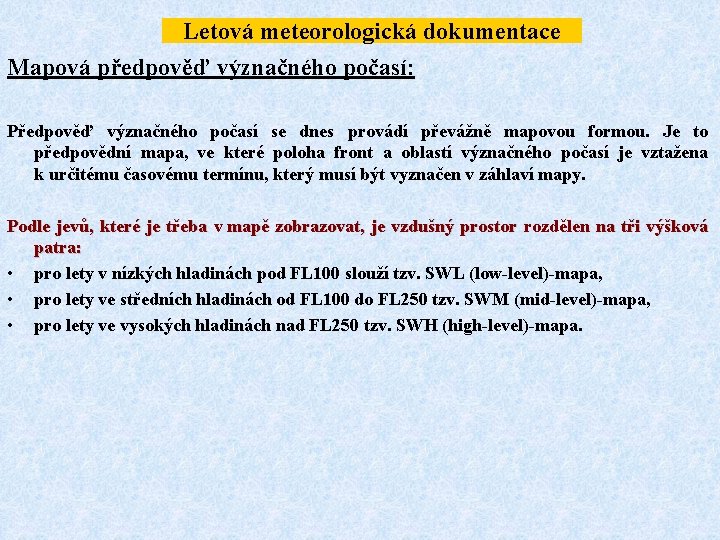 Letová meteorologická dokumentace

Mapová předpověď význačného počasí:

Předpověď význačného počasí se dnes provádí převážně mapovou formou. Je to předpovědní mapa, ve které poloha front a oblastí význačného počasí je vztažena k určitému časovému termínu, který musí být vyznačen v záhlaví mapy.

Podle jevů, které je třeba v mapě zobrazovat, je vzdušný prostor rozdělen na tři výšková patra:

• pro lety v nízkých hladinách pod FL100 slouží tzv. SWL (low-level)-mapa,
• pro lety ve středních hladinách od FL100 do FL250 tzv. SWM (mid-level)-mapa,
• pro lety ve vysokých hladinách nad FL250 tzv. SWH (high-level)-mapa.